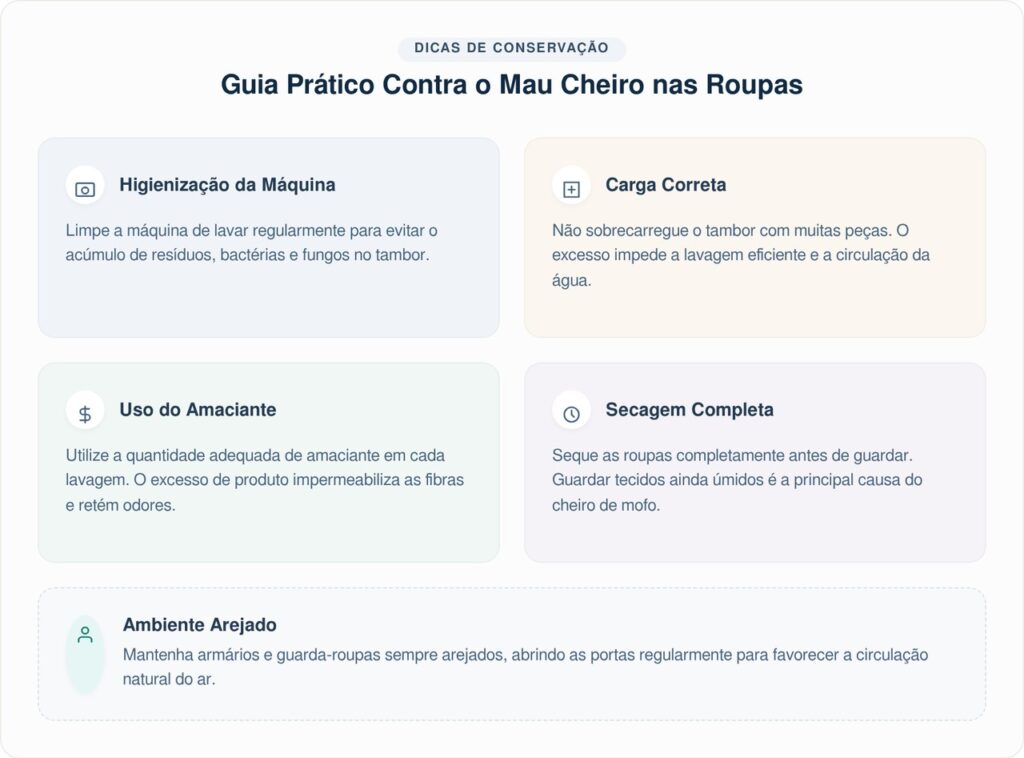 DICAS DE CONSERVAÇÃO

Guia Prático Contra o Mau Cheiro nas Roupas

Higienização da Máquina

Limpe a máquina de lavar regularmente para evitar o acúmulo de resíduos, bactérias e fungos no tambor.

Carga Correta

Não sobrecarregue o tambor com muitas peças. O excesso impede a lavagem eficiente e a circulação da água.

$

Uso do Amaciante

Utilize a quantidade adequada de amaciante em cada lavagem. O excesso de produto impermeabiliza as fibras e retém odores.

Secagem Completa

Seque as roupas completamente antes de guardar. Guardar tecidos ainda úmidos é a principal causa do cheiro de mofo.

Ambiente Arejado

Mantenha armários e guarda-roupas sempre arejados, abrindo as portas regularmente para favorecer a circulação natural do ar.